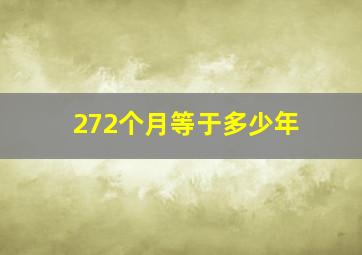 272个月等于多少年